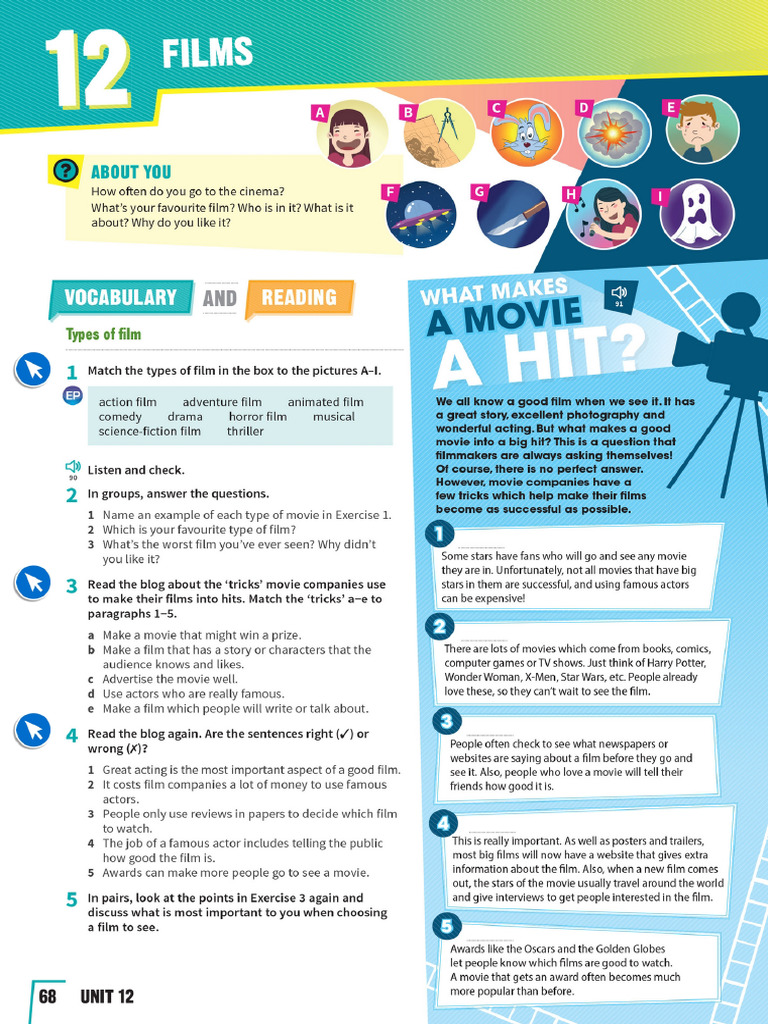 12 FILMS

A B C D E F G H I

ABOUT YOU
How often do you go to the cinema?
What's your favourite film? Who is in it? What is it about? Why do you like it?

VOCABULARY AND READING

Types of film

1 Match the types of film in the box to the pictures A–I.

EP

action film adventure film animated film comedy drama horror film musical science-fiction film thriller

90 Listen and check.

2 In groups, answer the questions.
1 Name an example of each type of movie in Exercise 1.
2 Which is your favourite type of film?
3 What's the worst film you've ever seen? Why didn't you like it?

3 Read the blog about the 'tricks' movie companies use to make their films into hits. Match the 'tricks' a–e to paragraphs 1–5.
a Make a movie that might win a prize.
b Make a film that has a story or characters that the audience knows and likes.
c Advertise the movie well.
d Use actors who are really famous.
e Make a film which people will write or talk about.

4 Read the blog again. Are the sentences right (✓) or wrong (✗)?
1 Great acting is the most important aspect of a good film.
2 It costs film companies a lot of money to use famous actors.
3 People only use reviews in papers to decide which film to watch.
4 The job of a famous actor includes telling the public how good the film is.
5 Awards can make more people go to see a movie.

5 In pairs, look at the points in Exercise 3 again and discuss what is most important to you when choosing a film to see.

68 UNIT 12

WHAT MAKES A MOVIE A HIT?

91

We all know a good film when we see it. It has a great story, excellent photography and wonderful acting. But what makes a good movie into a big hit? This is a question that filmmakers are always asking themselves! Of course, there is no perfect answer. However, movie companies have a few tricks which help make their films become as successful as possible.

1
Some stars have fans who will go and see any movie they are in. Unfortunately, not all movies that have big stars in them are successful, and using famous actors can be expensive!

2
There are lots of movies which come from books, comics, computer games or TV shows. Just think of Harry Potter, Wonder Woman, X-Men, Star Wars, etc. People already love these, so they can't wait to see the film.

3
People often check to see what newspapers or websites are saying about a film before they go and see it. Also, people who love a movie will tell their friends how good it is.

4
This is really important. As well as posters and trailers, most big films will now have a website that gives extra information about the film. Also, when a new film comes out, the stars of the movie usually travel around the world and give interviews to get people interested in the film.

5
Awards like the Oscars and the Golden Globes let people know which films are good to watch. A movie that gets an award often becomes much more popular than before.